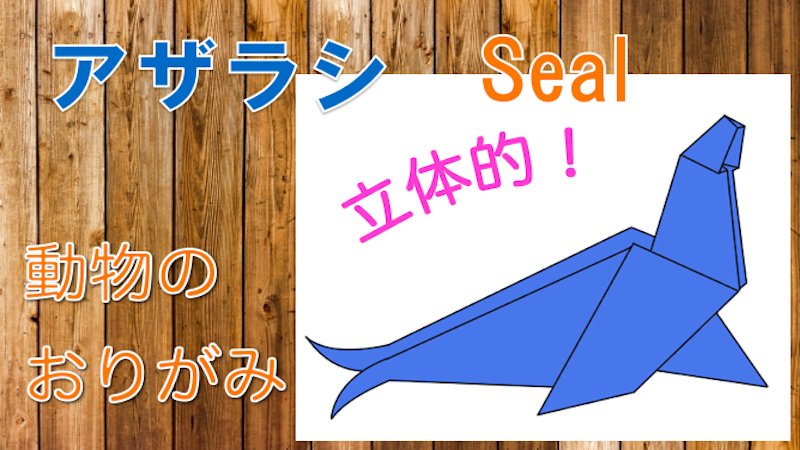 アザラシ Seal

立体的！

動物の
おりがみ